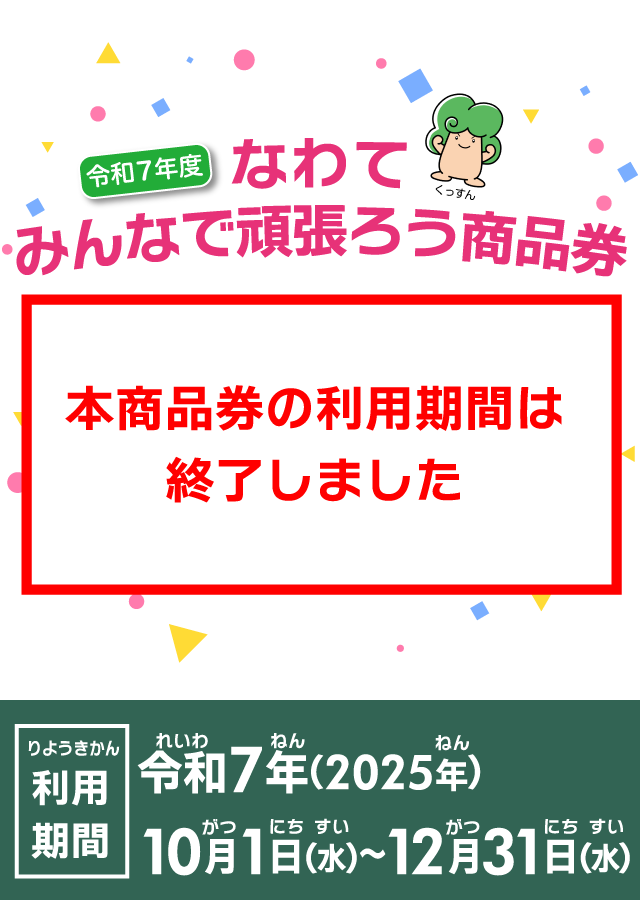 令和7年度
なわて
くっすん
みんなで頑張ろう商品券

本商品券の利用期間は
終了しました

りようきかん
利用期間

れいわ　ねん　ねん
令和7年(2025年)

がつ　にち すい　がつ　にち すい
10月1日(水)~12月31日(水)